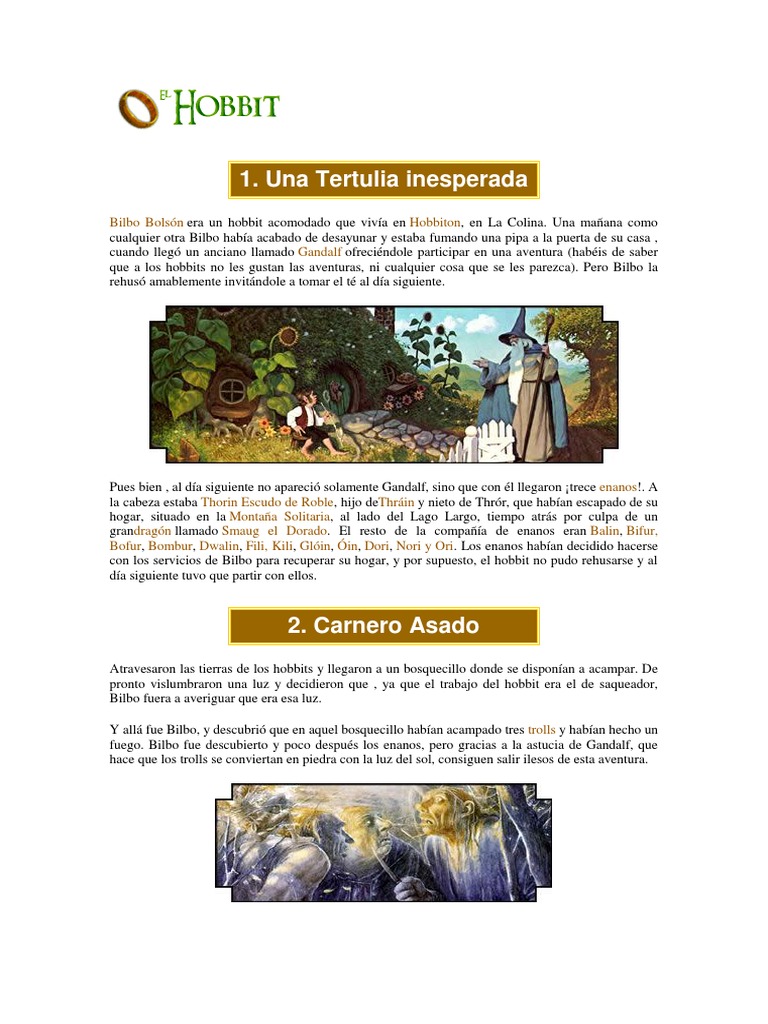 EL HOBBIT

1. Una Tertulia inesperada

Bilbo Bolsón era un hobbit acomodado que vivía en Hobbiton, en La Colina. Una mañana como cualquier otra Bilbo había acabado de desayunar y estaba fumando una pipa a la puerta de su casa , cuando llegó un anciano llamado Gandalf ofreciéndole participar en una aventura (habéis de saber que a los hobbits no les gustan las aventuras, ni cualquier cosa que se les parezca). Pero Bilbo la rehusó amablemente invitándole a tomar el té al día siguiente.

Pues bien , al día siguiente no apareció solamente Gandalf, sino que con él llegaron ¡trece enanos!. A la cabeza estaba Thorin Escudo de Roble, hijo deThráin y nieto de Thrór, que habían escapado de su hogar, situado en la Montaña Solitaria, al lado del Lago Largo, tiempo atrás por culpa de un grandragón llamado Smaug el Dorado. El resto de la compañía de enanos eran Balin, Bifur, Bofur, Bombur, Dwalin, Fili, Kili, Glóin, Óin, Dori, Nori y Ori. Los enanos habían decidido hacerse con los servicios de Bilbo para recuperar su hogar, y por supuesto, el hobbit no pudo rehusarse y al día siguiente tuvo que partir con ellos.

2. Carnero Asado

Atravesaron las tierras de los hobbits y llegaron a un bosquecillo donde se disponían a acampar. De pronto vislumbraron una luz y decidieron que , ya que el trabajo del hobbit era el de saqueador, Bilbo fuera a averiguar que era esa luz.

Y allá fue Bilbo, y descubrió que en aquel bosquecillo habían acampado tres trolls y habían hecho un fuego. Bilbo fue descubierto y poco después los enanos, pero gracias a la astucia de Gandalf, que hace que los trolls se conviertan en piedra con la luz del sol, consiguen salir ilesos de esta aventura.